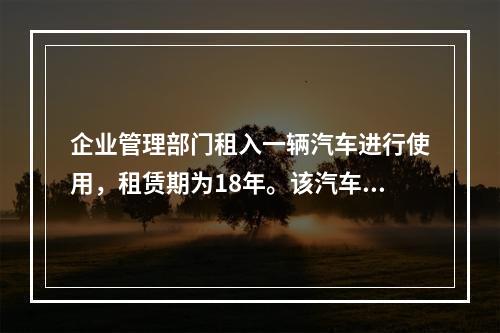 企业管理部门租入一辆汽车进行使用，租赁期为18年。该汽车...